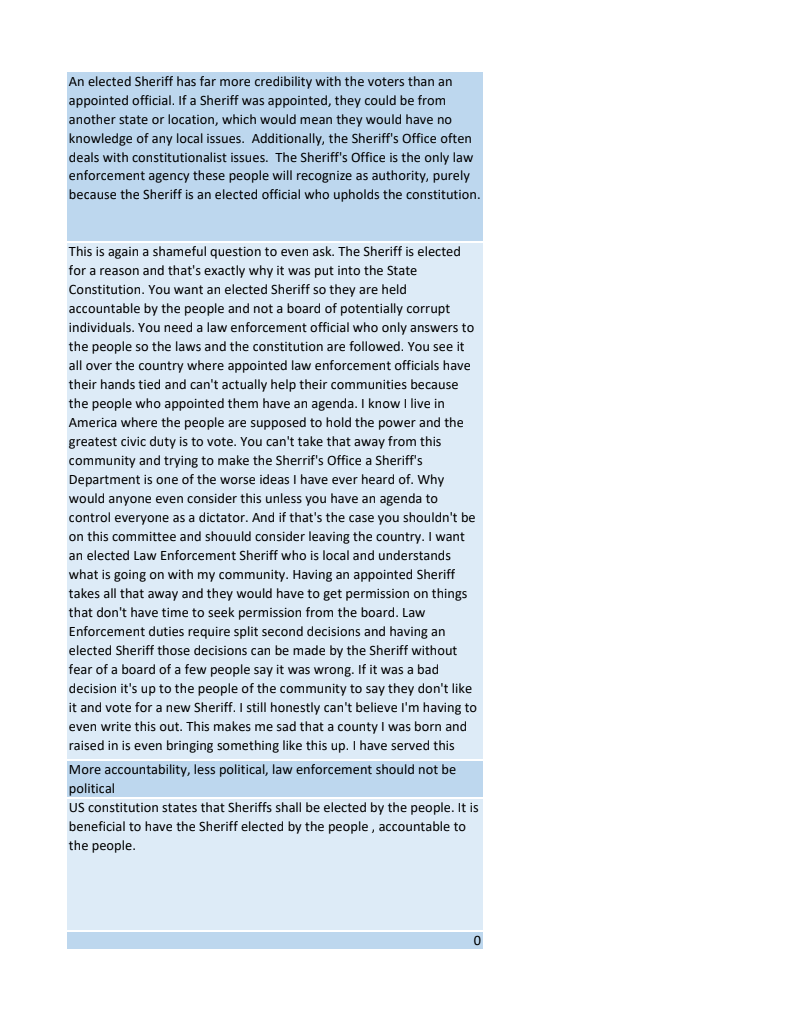 An elected Sheriff has far more credibility with the voters than an appointed official. If a Sheriff was appointed, they could be from another state or location, which would mean they would have no knowledge of any local issues. Additionally, the Sheriff's Office often deals with constitutionalist issues. The Sheriff's Office is the only law enforcement agency these people will recognize as authority, purely because the Sheriff is an elected official who upholds the constitution.

This is again a shameful question to even ask. The Sheriff is elected for a reason and that's exactly why it was put into the State Constitution. You want an elected Sheriff so they are held accountable by the people and not a board of potentially corrupt individuals. You need a law enforcement official who only answers to the people so the laws and the constitution are followed. You see it all over the country where appointed law enforcement officials have their hands tied and can't actually help their communities because the people who appointed them have an agenda. I know I live in America where the people are supposed to hold the power and the greatest civic duty is to vote. You can't take that away from this community and trying to make the Sherrif's Office a Sheriff's Department is one of the worse ideas I have ever heard of. Why would anyone even consider this unless you have an agenda to control everyone as a dictator. And if that's the case you shouldn't be on this committee and shouuld consider leaving the country. I want an elected Law Enforcement Sheriff who is local and understands what is going on with my community. Having an appointed Sheriff takes all that away and they would have to get permission on things that don't have time to seek permission from the board. Law Enforcement duties require split second decisions and having an elected Sheriff those decisions can be made by the Sheriff without fear of a board of a few people say it was wrong. If it was a bad decision it's up to the people of the community to say they don't like it and vote for a new Sheriff. I still honestly can't believe I'm having to even write this out. This makes me sad that a county I was born and raised in is even bringing something like this up. I have served this

More accountability, less political, law enforcement should not be political

US constitution states that Sheriffs shall be elected by the people. It is beneficial to have the Sheriff elected by the people , accountable to the people.

0